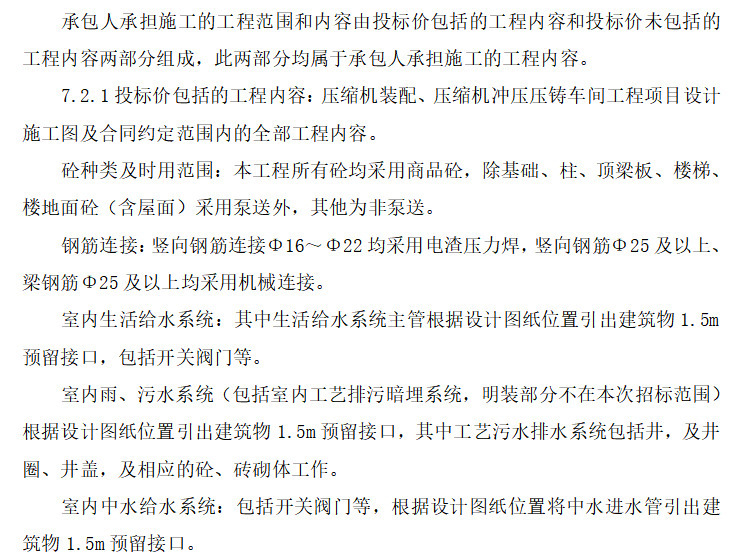 承包人承担施工的工程范围和内容由投标价包括的工程内容和投标价未包括的工程内容两部分组成，此两部分均属于承包人承担施工的工程内容。

7.2.1 投标价包括的工程内容：压缩机装配、压缩机冲压压铸车间工程项目设计施工图及合同约定范围内的全部工程内容。

砼种类及时用范围：本工程所有砼均采用商品砼，除基础、柱、顶梁板、楼梯、楼地面砼（含屋面）采用泵送外，其他为非泵送。

钢筋连接：竖向钢筋连接Φ16～Φ22 均采用电渣压力焊，竖向钢筋Φ25 及以上、梁钢筋Φ25 及以上均采用机械连接。

室内生活给水系统：其中生活给水系统主管根据设计图纸位置引出建筑物 1.5m 预留接口，包括开关阀门等。

室内雨、污水系统（包括室内工艺排污暗埋系统，明装部分不在本次招标范围）根据设计图纸位置引出建筑物 1.5m 预留接口，其中工艺污水排水系统包括井，及井圈、井盖，及相应的砼、砖砌体工作。

室内中水给水系统：包括开关阀门等，根据设计图纸位置将中水进水管引出建筑物 1.5m 预留接口。